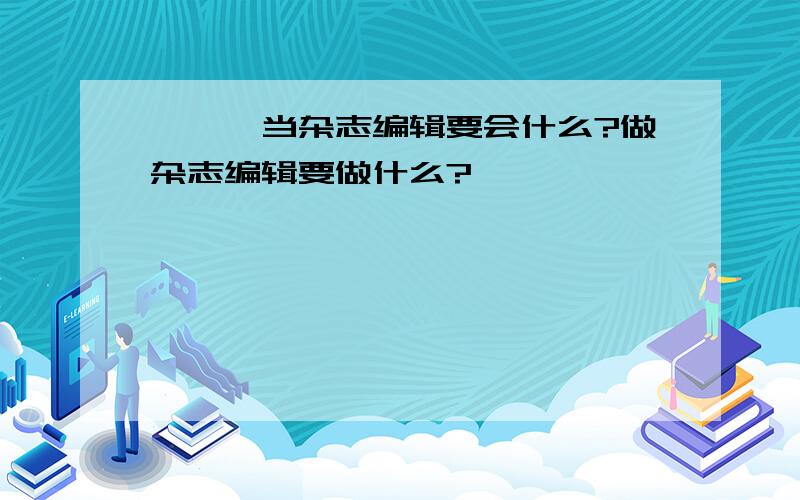 当杂志编辑要会什么?做杂志编辑要做什么?

E-LEARNING